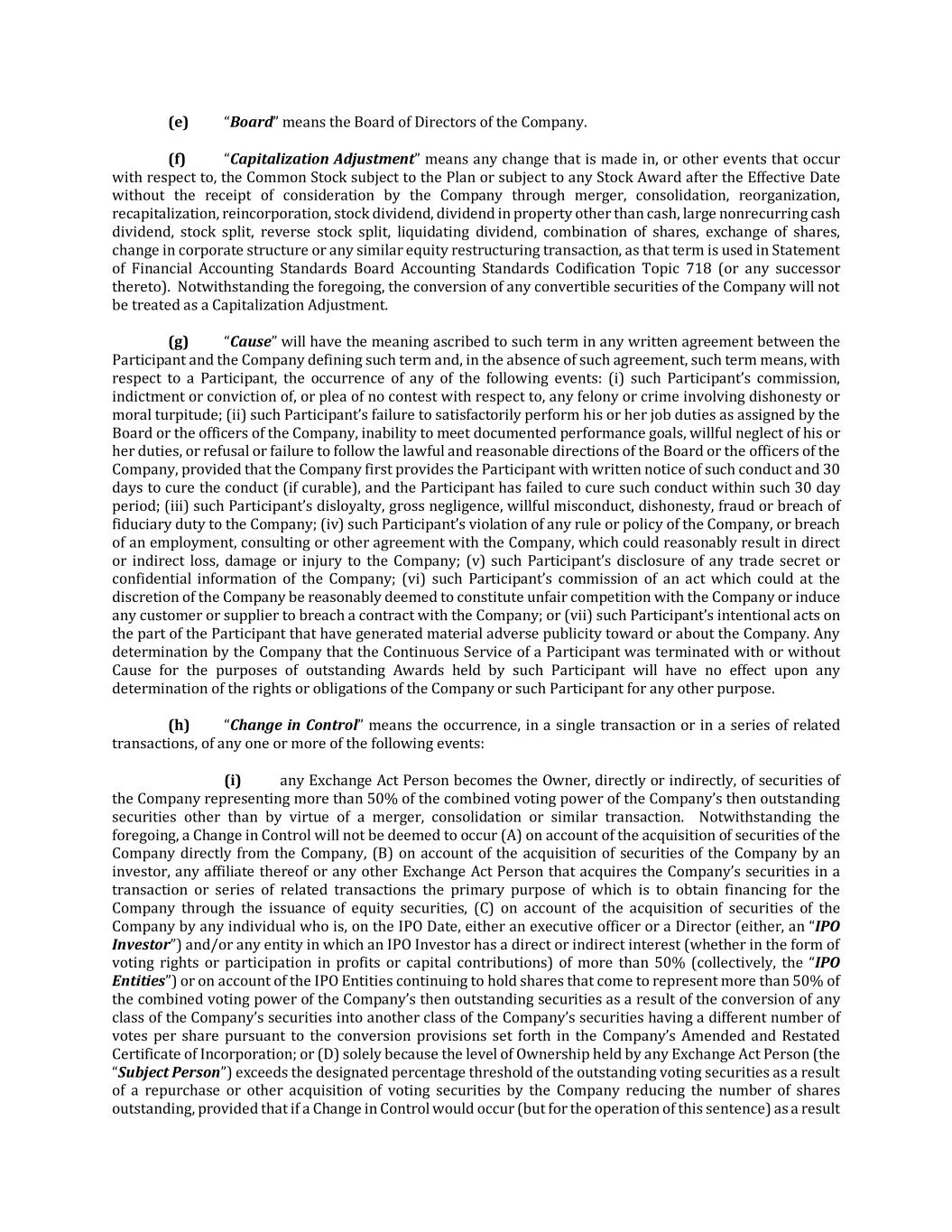 (e) "Board" means the Board of Directors of the Company.

(f) "Capitalization Adjustment" means any change that is made in, or other events that occur with respect to, the Common Stock subject to the Plan or subject to any Stock Award after the Effective Date without the receipt of consideration by the Company through merger, consolidation, reorganization, recapitalization, reincorporation, stock dividend, dividend in property other than cash, large nonrecurring cash dividend, stock split, reverse stock split, liquidating dividend, combination of shares, exchange of shares, change in corporate structure or any similar equity restructuring transaction, as that term is used in Statement of Financial Accounting Standards Board Accounting Standards Codification Topic 718 (or any successor thereto). Notwithstanding the foregoing, the conversion of any convertible securities of the Company will not be treated as a Capitalization Adjustment.

(g) "Cause" will have the meaning ascribed to such term in any written agreement between the Participant and the Company defining such term and, in the absence of such agreement, such term means, with respect to a Participant, the occurrence of any of the following events: (i) such Participant's commission, indictment or conviction of, or plea of no contest with respect to, any felony or crime involving dishonesty or moral turpitude; (ii) such Participant's failure to satisfactorily perform his or her job duties as assigned by the Board or the officers of the Company, inability to meet documented performance goals, willful neglect of his or her duties, or refusal or failure to follow the lawful and reasonable directions of the Board or the officers of the Company, provided that the Company first provides the Participant with written notice of such conduct and 30 days to cure the conduct (if curable), and the Participant has failed to cure such conduct within such 30 day period; (iii) such Participant's disloyalty, gross negligence, willful misconduct, dishonesty, fraud or breach of fiduciary duty to the Company; (iv) such Participant's violation of any rule or policy of the Company, or breach of an employment, consulting or other agreement with the Company, which could reasonably result in direct or indirect loss, damage or injury to the Company; (v) such Participant's disclosure of any trade secret or confidential information of the Company; (vi) such Participant's commission of an act which could at the discretion of the Company be reasonably deemed to constitute unfair competition with the Company or induce any customer or supplier to breach a contract with the Company; or (vii) such Participant's intentional acts on the part of the Participant that have generated material adverse publicity toward or about the Company. Any determination by the Company that the Continuous Service of a Participant was terminated with or without Cause for the purposes of outstanding Awards held by such Participant will have no effect upon any determination of the rights or obligations of the Company or such Participant for any other purpose.

(h) "Change in Control" means the occurrence, in a single transaction or in a series of related transactions, of any one or more of the following events:

(i) any Exchange Act Person becomes the Owner, directly or indirectly, of securities of the Company representing more than 50% of the combined voting power of the Company's then outstanding securities other than by virtue of a merger, consolidation or similar transaction. Notwithstanding the foregoing, a Change in Control will not be deemed to occur (A) on account of the acquisition of securities of the Company directly from the Company, (B) on account of the acquisition of securities of the Company by an investor, any affiliate thereof or any other Exchange Act Person that acquires the Company's securities in a transaction or series of related transactions the primary purpose of which is to obtain financing for the Company through the issuance of equity securities, (C) on account of the acquisition of securities of the Company by any individual who is, on the IPO Date, either an executive officer or a Director (either, an "IPO Investor") and/or any entity in which an IPO Investor has a direct or indirect interest (whether in the form of voting rights or participation in profits or capital contributions) of more than 50% (collectively, the "IPO Entities") or on account of the IPO Entities continuing to hold shares that come to represent more than 50% of the combined voting power of the Company's then outstanding securities as a result of the conversion of any class of the Company's securities into another class of the Company's securities having a different number of votes per share pursuant to the conversion provisions set forth in the Company's Amended and Restated Certificate of Incorporation; or (D) solely because the level of Ownership held by any Exchange Act Person (the "Subject Person") exceeds the designated percentage threshold of the outstanding voting securities as a result of a repurchase or other acquisition of voting securities by the Company reducing the number of shares outstanding, provided that if a Change in Control would occur (but for the operation of this sentence) as a result